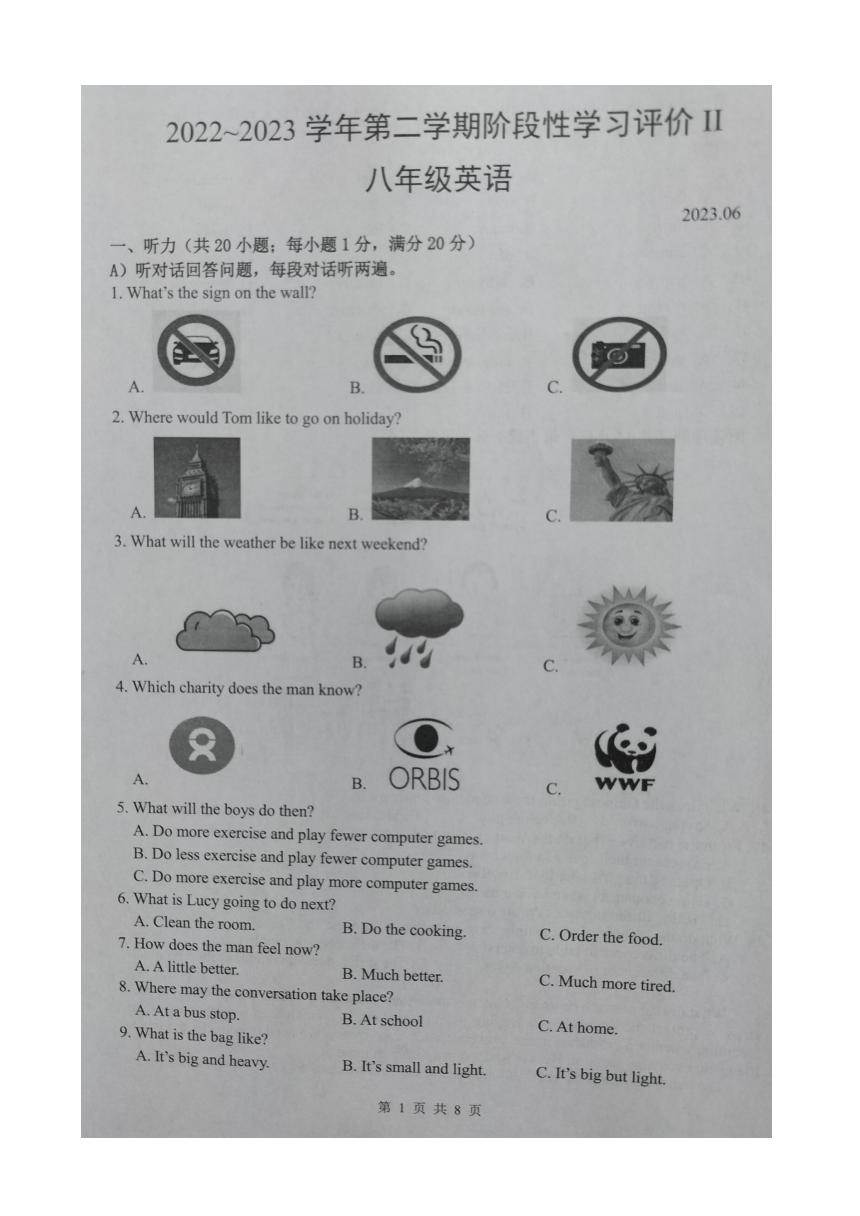 2022~2023 学年第二学期阶段性学习评价 II

八年级英语

2023.06

一、听力（共 20 小题；每小题 1 分，满分 20 分）

A）听对话回答问题，每段对话听两遍。

1. What's the sign on the wall?

A. B. C.

2. Where would Tom like to go on holiday?

A. B. C.

3. What will the weather be like next weekend?

A. B. C.

4. Which charity does the man know?

A. B. ORBIS C. WWF

5. What will the boys do then?

A. Do more exercise and play fewer computer games.

B. Do less exercise and play fewer computer games.

C. Do more exercise and play more computer games.

6. What is Lucy going to do next?

A. Clean the room. B. Do the cooking. C. Order the food.

7. How does the man feel now?

A. A little better. B. Much better. C. Much more tired.

8. Where may the conversation take place?

A. At a bus stop. B. At school C. At home.

9. What is the bag like?

A. It's big and heavy. B. It's small and light. C. It's big but light.

第 1 页 共 8 页